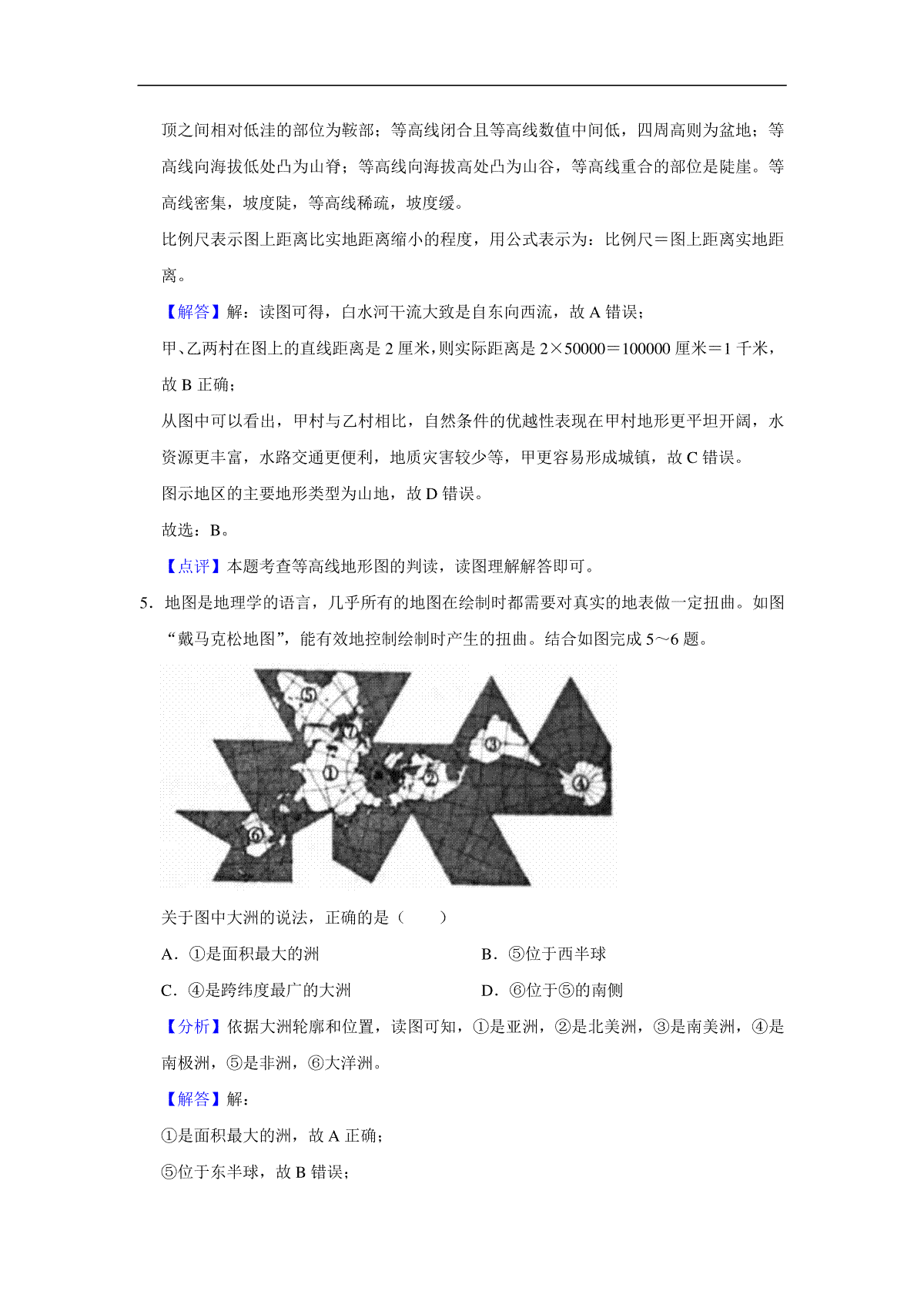 顶之间相对低洼的部位为鞍部；等高线闭合且等高线数值中间低，四周高则为盆地；等高线向海拔低处凸为山脊；等高线向海拔高处凸为山谷，等高线重合的部位是陡崖。等高线密集，坡度陡，等高线稀疏，坡度缓。

比例尺表示图上距离比实地距离缩小的程度，用公式表示为：比例尺＝图上距离实地距离。

【解答】解：读图可得，白水河干流大致是自东向西流，故 A 错误；

甲、乙两村在图上的直线距离是 2 厘米，则实际距离是 2×50000＝100000 厘米＝1 千米，故 B 正确；

从图中可以看出，甲村与乙村相比，自然条件的优越性表现在甲村地形更平坦开阔，水资源更丰富，水路交通更便利，地质灾害较少等，甲更容易形成城镇，故 C 错误。

图示地区的主要地形类型为山地，故 D 错误。

故选：B。

【点评】本题考查等高线地形图的判读，读图理解解答即可。

5．地图是地理学的语言，几乎所有的地图在绘制时都需要对真实的地表做一定扭曲。如图“戴马克松地图”，能有效地控制绘制时产生的扭曲。结合如图完成 5～6 题。

⑤ ⑦ ③ ① ② ④ ⑥

关于图中大洲的说法，正确的是（　　）

A．①是面积最大的洲　　B．⑤位于西半球

C．④是跨纬度最广的大洲　　D．⑥位于⑤的南侧

【分析】依据大洲轮廓和位置，读图可知，①是亚洲，②是北美洲，③是南美洲，④是南极洲，⑤是非洲，⑥大洋洲。

【解答】解：

①是面积最大的洲，故 A 正确；

⑤位于东半球，故 B 错误；